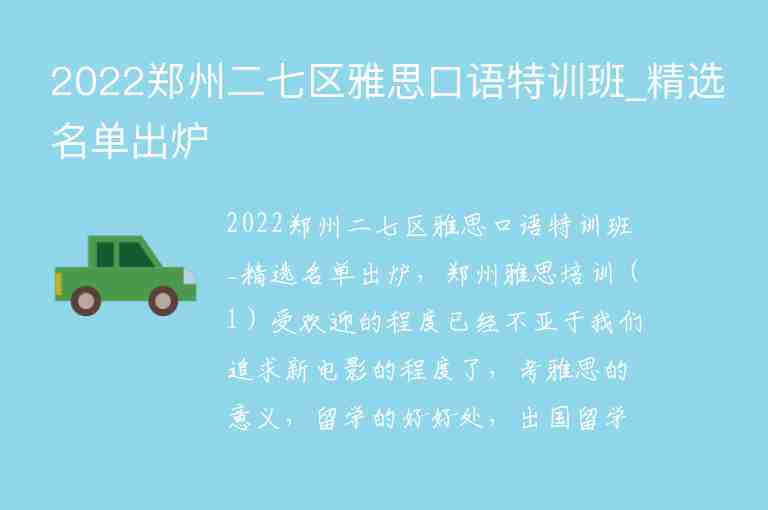 2022郑州二七区雅思口语特训班_精选名单出炉

2022郑州二七区雅思口语特训班_精选名单出炉，郑州雅思培训（1）受欢迎的程度已经不亚于我们追求新电影的程度了，考雅思的意义，留学的好好处，出国留学